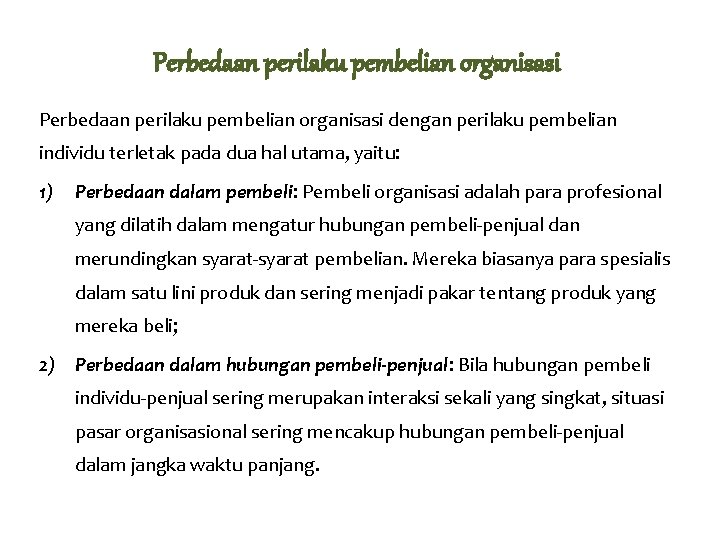 Perbedaan perilaku pembelian organisasi

Perbedaan perilaku pembelian organisasi dengan perilaku pembelian individu terletak pada dua hal utama, yaitu:

1) Perbedaan dalam pembeli: Pembeli organisasi adalah para profesional yang dilatih dalam mengatur hubungan pembeli-penjual dan merundingkan syarat-syarat pembelian. Mereka biasanya para spesialis dalam satu lini produk dan sering menjadi pakar tentang produk yang mereka beli;

2) Perbedaan dalam hubungan pembeli-penjual: Bila hubungan pembeli individu-penjual sering merupakan interaksi sekali yang singkat, situasi pasar organisasional sering mencakup hubungan pembeli-penjual dalam jangka waktu panjang.